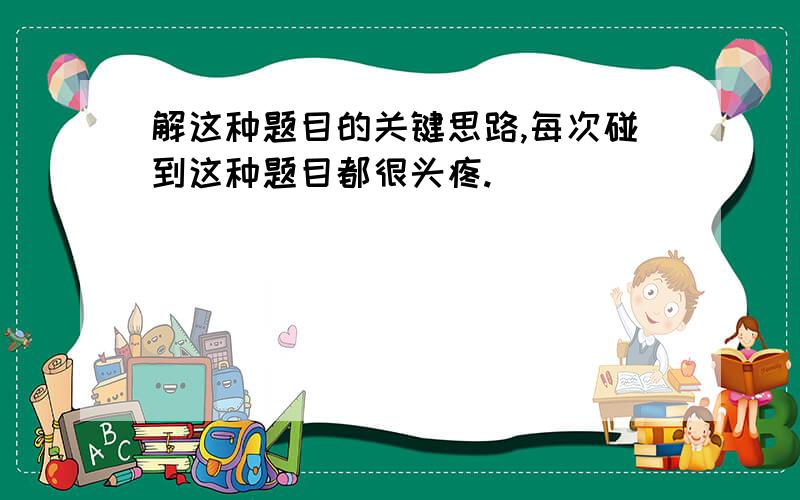 解这种题目的关键思路,每次碰到这种题目都很头疼.

ABC